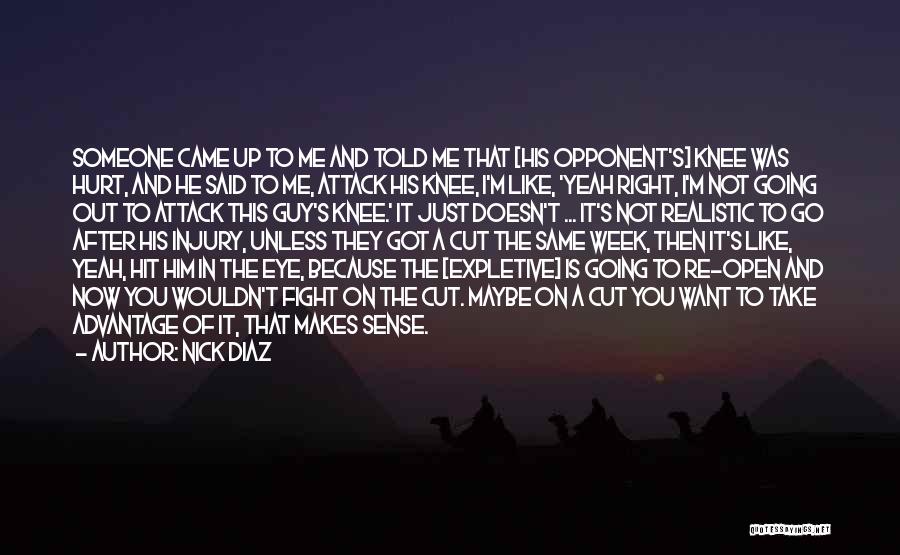 SOMEONE CAME UP TO ME AND TOLD ME THAT [HIS OPPONENT'S] KNEE WAS HURT, AND HE SAID TO ME, ATTACK HIS KNEE, I'M LIKE, 'YEAH RIGHT, I'M NOT GOING OUT TO ATTACK THIS GUY'S KNEE.' IT JUST DOESN'T ... IT'S NOT REALISTIC TO GO AFTER HIS INJURY, UNLESS THEY GOT A CUT THE SAME WEEK, THEN IT'S LIKE, YEAH, HIT HIM IN THE EYE, BECAUSE THE [EXPLETIVE] IS GOING TO RE-OPEN AND NOW YOU WOULDN'T FIGHT ON THE CUT. MAYBE ON A CUT YOU WANT TO TAKE ADVANTAGE OF IT, THAT MAKES SENSE.
- AUTHOR: NICK DIAZ

QUOTESSAYINGS.NET